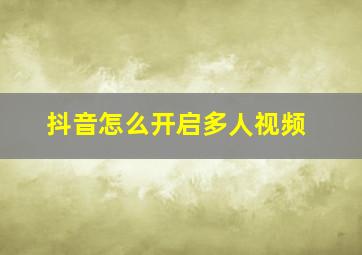 抖音怎么开启多人视频